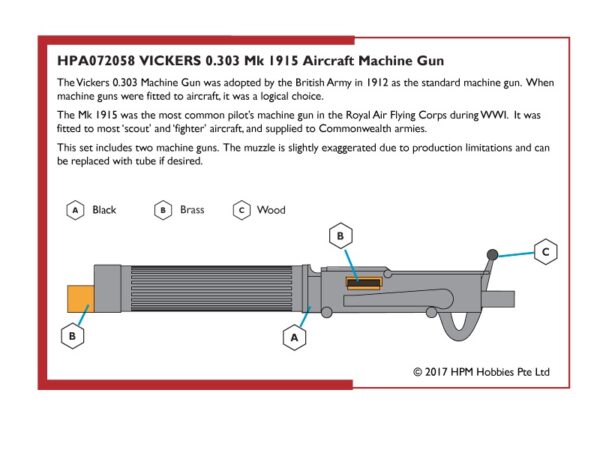 HPA072058 VICKERS 0.303 Mk 1915 Aircraft Machine Gun

The Vickers 0.303 Machine Gun was adopted by the British Army in 1912 as the standard machine gun. When machine guns were fitted to aircraft, it was a logical choice.

The Mk 1915 was the most common pilot's machine gun in the Royal Air Flying Corps during WWI. It was fitted to most 'scout' and 'fighter' aircraft, and supplied to Commonwealth armies.

This set includes two machine guns. The muzzle is slightly exaggerated due to production limitations and can be replaced with tube if desired.

A Black B Brass C Wood

B

C

B

A

© 2017 HPM Hobbies Pte Ltd